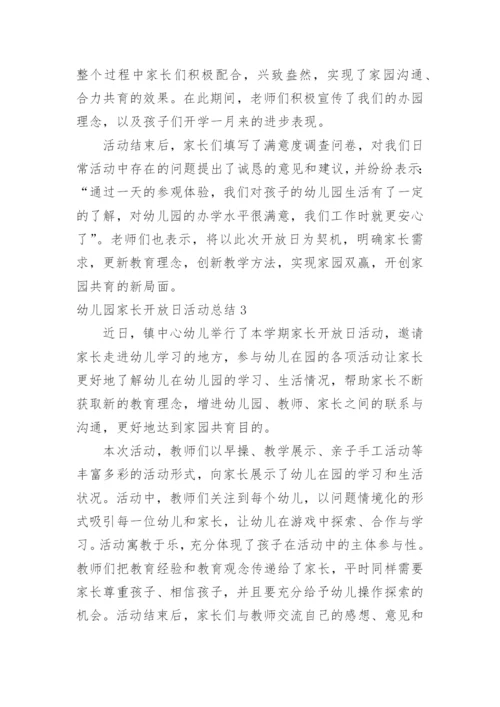 整个过程中家长们积极配合，兴致盎然，实现了家园沟通、合力共育的效果。在此期间，老师们积极宣传了我们的办园理念，以及孩子们开学一月来的进步表现。

活动结束后，家长们填写了满意度调查问卷，对我们日常活动中存在的问题提出了诚恳的意见和建议，并纷纷表示：“通过一天的参观体验，我们对孩子的幼儿园生活有了一定的了解，对幼儿园的办学水平很满意，我们工作时就更安心了”。老师们也表示，将以此次开放日为契机，明确家长需求，更新教育理念，创新教学方法，实现家园双赢，开创家园共育的新局面。

幼儿园家长开放日活动总结 3

近日，镇中心幼儿举行了本学期家长开放日活动，邀请家长走进幼儿学习的地方，参与幼儿在园的各项活动让家长更好地了解幼儿在幼儿园的学习、生活情况，帮助家长不断获取新的教育理念，增进幼儿园、教师、家长之间的联系与沟通，更好地达到家园共育目的。

本次活动，教师们以早操、教学展示、亲子手工活动等丰富多彩的活动形式，向家长展示了幼儿在园的学习和生活状况。活动中，教师们关注到每个幼儿，以问题情境化的形式吸引每一位幼儿和家长，让幼儿在游戏中探索、合作与学习。活动寓教于乐，充分体现了孩子在活动中的主体参与性。教师们把教育经验和教育观念传递给了家长，平时同样需要家长尊重孩子、相信孩子，并且要充分给予幼儿操作探索的机会。活动结束后，家长们与教师交流自己的感想、意见和